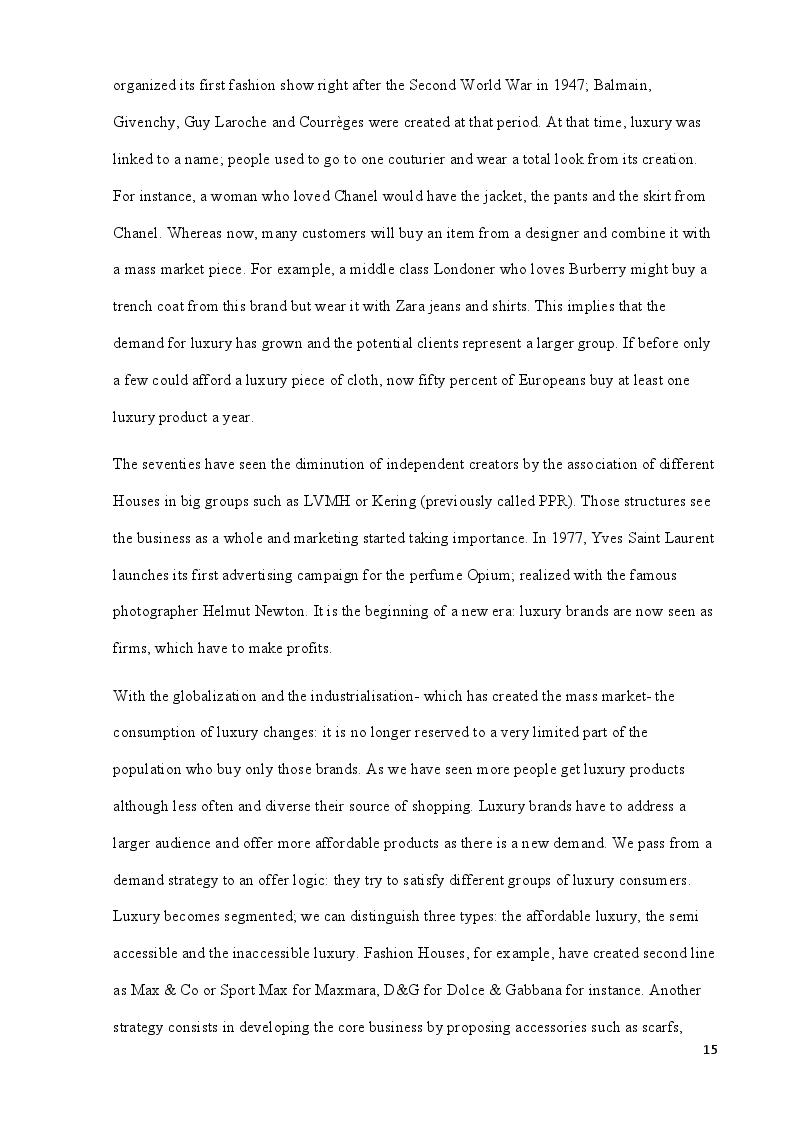 organized its first fashion show right after the Second World War in 1947; Balmain, Givenchy, Guy Laroche and Courrèges were created at that period. At that time, luxury was linked to a name; people used to go to one couturier and wear a total look from its creation. For instance, a woman who loved Chanel would have the jacket, the pants and the skirt from Chanel. Whereas now, many customers will buy an item from a designer and combine it with a mass market piece. For example, a middle class Londoner who loves Burberry might buy a trench coat from this brand but wear it with Zara jeans and shirts. This implies that the demand for luxury has grown and the potential clients represent a larger group. If before only a few could afford a luxury piece of cloth, now fifty percent of Europeans buy at least one luxury product a year.

The seventies have seen the diminution of independent creators by the association of different Houses in big groups such as LVMH or Kering (previously called PPR). Those structures see the business as a whole and marketing started taking importance. In 1977, Yves Saint Laurent launches its first advertising campaign for the perfume Opium; realized with the famous photographer Helmut Newton. It is the beginning of a new era: luxury brands are now seen as firms, which have to make profits.

With the globalization and the industrialisation- which has created the mass market- the consumption of luxury changes: it is no longer reserved to a very limited part of the population who buy only those brands. As we have seen more people get luxury products although less often and diverse their source of shopping. Luxury brands have to address a larger audience and offer more affordable products as there is a new demand. We pass from a demand strategy to an offer logic: they try to satisfy different groups of luxury consumers. Luxury becomes segmented; we can distinguish three types: the affordable luxury, the semi accessible and the inaccessible luxury. Fashion Houses, for example, have created second line as Max & Co or Sport Max for Maxmara, D&G for Dolce & Gabbana for instance. Another strategy consists in developing the core business by proposing accessories such as scarfs,

15